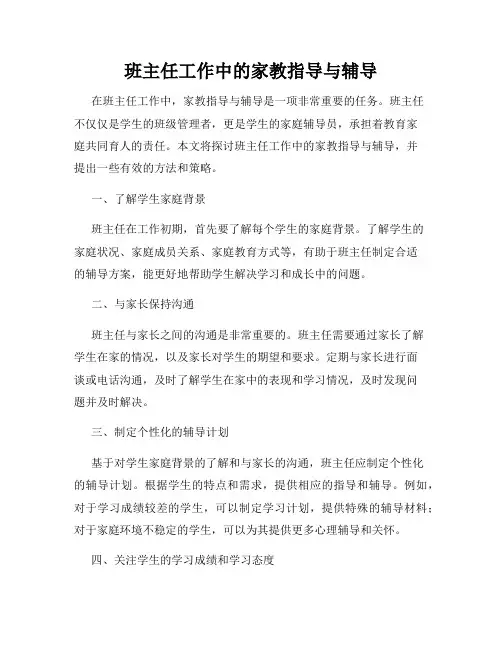 班主任工作中的家教指导与辅导

在班主任工作中，家教指导与辅导是一项非常重要的任务。班主任不仅仅是学生的班级管理者，更是学生的家庭辅导员，承担着教育家庭共同育人的责任。本文将探讨班主任工作中的家教指导与辅导，并提出一些有效的方法和策略。

一、了解学生家庭背景

班主任在工作初期，首先要了解每个学生的家庭背景。了解学生的家庭状况、家庭成员关系、家庭教育方式等，有助于班主任制定合适的辅导方案，能更好地帮助学生解决学习和成长中的问题。

二、与家长保持沟通

班主任与家长之间的沟通是非常重要的。班主任需要通过家长了解学生在家的情况，以及家长对学生的期望和要求。定期与家长进行面谈或电话沟通，及时了解学生在家中的表现和学习情况，及时发现问题并及时解决。

三、制定个性化的辅导计划

基于对学生家庭背景的了解和与家长的沟通，班主任应制定个性化的辅导计划。根据学生的特点和需求，提供相应的指导和辅导。例如，对于学习成绩较差的学生，可以制定学习计划，提供特殊的辅导材料；对于家庭环境不稳定的学生，可以为其提供更多心理辅导和关怀。

四、关注学生的学习成绩和学习态度